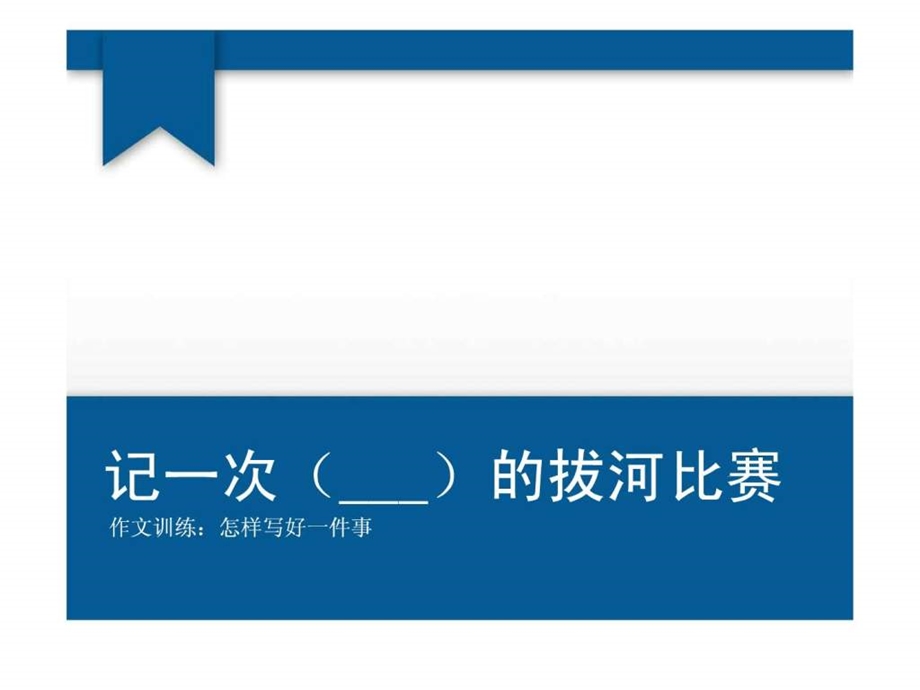 记一次（___）的拔河比赛

作文训练：怎样写好一件事